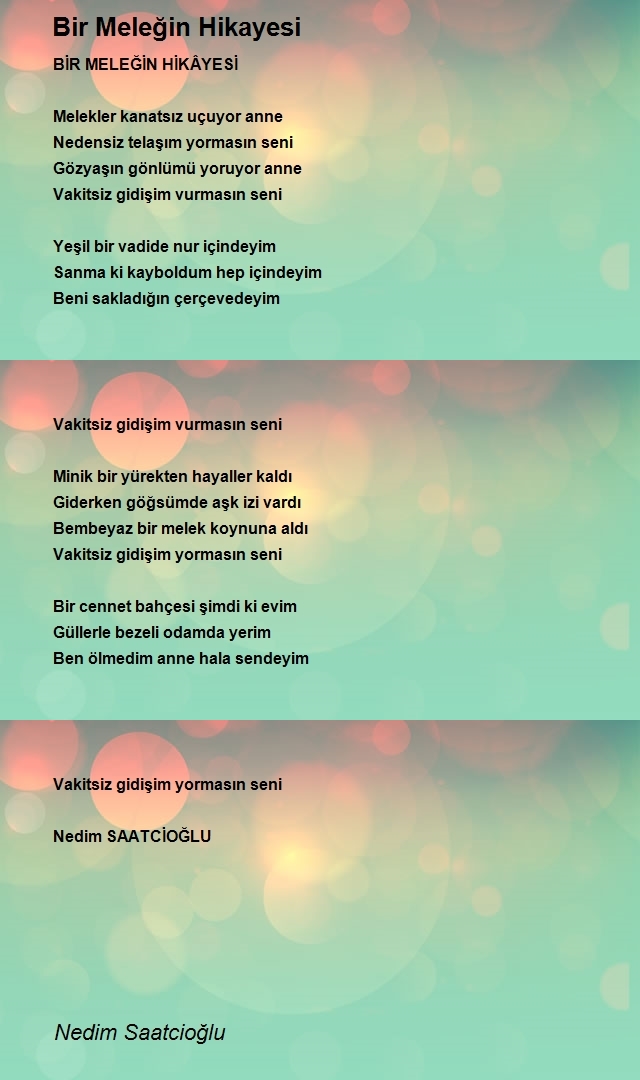 Bir Meleğin Hikayesi

BİR MELEĞİN HİKÂYESİ

Melekler kanatsız uçuyor anne
Nedensiz telaşım yormasın seni
Gözyaşın gönlümü yoruyor anne
Vakitsiz gidişim vurmasın seni

Yeşil bir vadide nur içindeyim
Sanma ki kayboldum hep içindeyim
Beni sakladığın çerçevedeyim

Vakitsiz gidişim vurmasın seni

Minik bir yürekten hayaller kaldı
Giderken göğsümde aşk izi vardı
Bembeyaz bir melek koynuna aldı
Vakitsiz gidişim yormasın seni

Bir cennet bahçesi şimdi ki evim
Güllerle bezeli odamda yerim
Ben ölmedim anne hala sendeyim

Vakitsiz gidişim yormasın seni

Nedim SAATCİOĞLU

Nedim Saatcioğlu